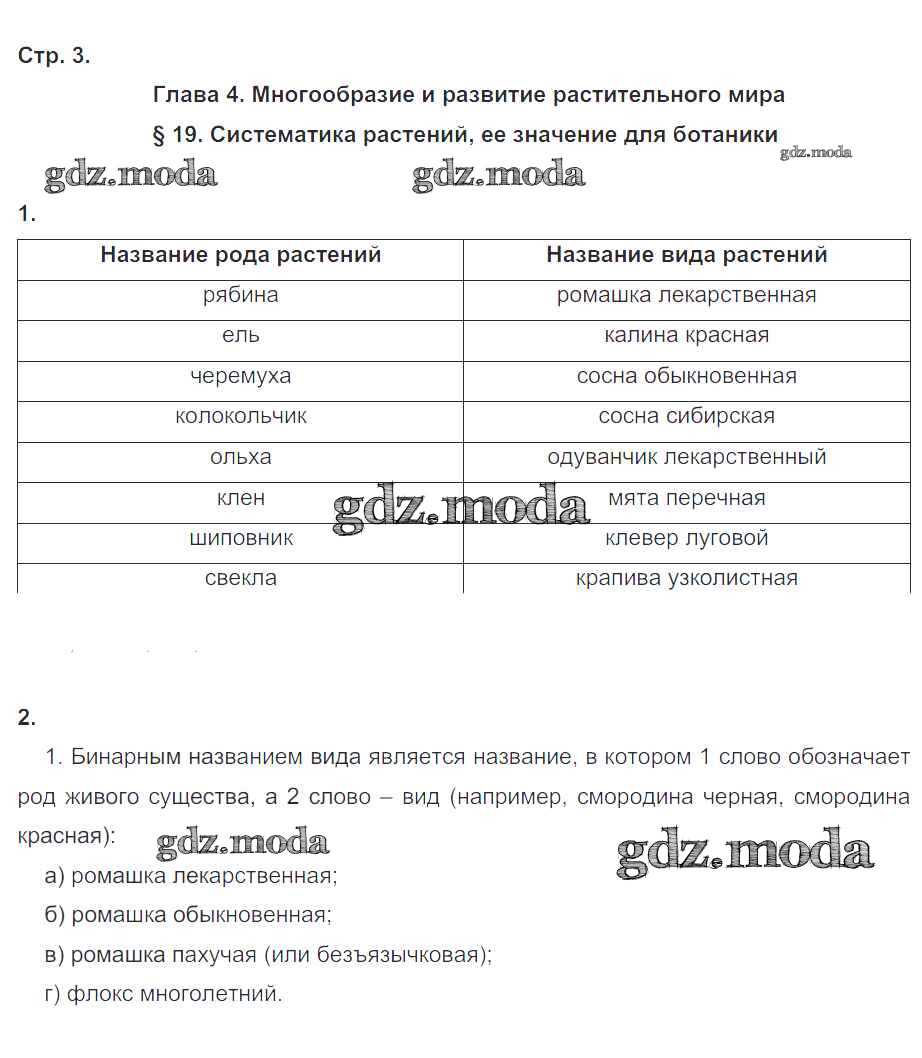 Стр. 3.

Глава 4. Многообразие и развитие растительного мира

§ 19. Систематика растений, ее значение для ботаники

gdz.moda gdz.moda gdz.moda

1.

| Название рода растений | Название вида растений |
|---|---|
| рябина | ромашка лекарственная |
| ель | калина красная |
| черемуха | сосна обыкновенная |
| колокольчик | сосна сибирская |
| ольха | одуванчик лекарственный |
| клен | мята перечная |
| шиповник | клевер луговой |
| свекла | крапива узколистная |

gdz.moda

2.

1. Бинарным названием вида является название, в котором 1 слово обозначает род живого существа, а 2 слово – вид (например, смородина черная, смородина красная):

gdz.moda gdz.moda

а) ромашка лекарственная;

б) ромашка обыкновенная;

в) ромашка пахучая (или безъязычковая);

г) флокс многолетний.